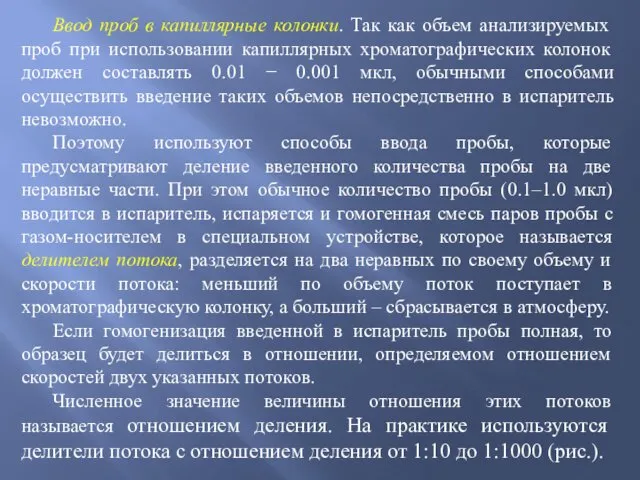 Ввод проб в капиллярные колонки. Так как объем анализируемых проб при использовании капиллярных хроматографических колонок должен составлять 0.01 − 0.001 мкл, обычными способами осуществить введение таких объемов непосредственно в испаритель невозможно.

Поэтому используют способы ввода пробы, которые предусматривают деление введенного количества пробы на две неравные части. При этом обычное количество пробы (0.1–1.0 мкл) вводится в испаритель, испаряется и гомогенная смесь паров пробы с газом-носителем в специальном устройстве, которое называется делителем потока, разделяется на два неравных по своему объему и скорости потока: меньший по объему поток поступает в хроматографическую колонку, а больший – сбрасывается в атмосферу.

Если гомогенизация введенной в испаритель пробы полная, то образец будет делиться в отношении, определяемом отношением скоростей двух указанных потоков.

Численное значение величины отношения этих потоков называется отношением деления. На практике используются делители потока с отношением деления от 1:10 до 1:1000 (рис.).